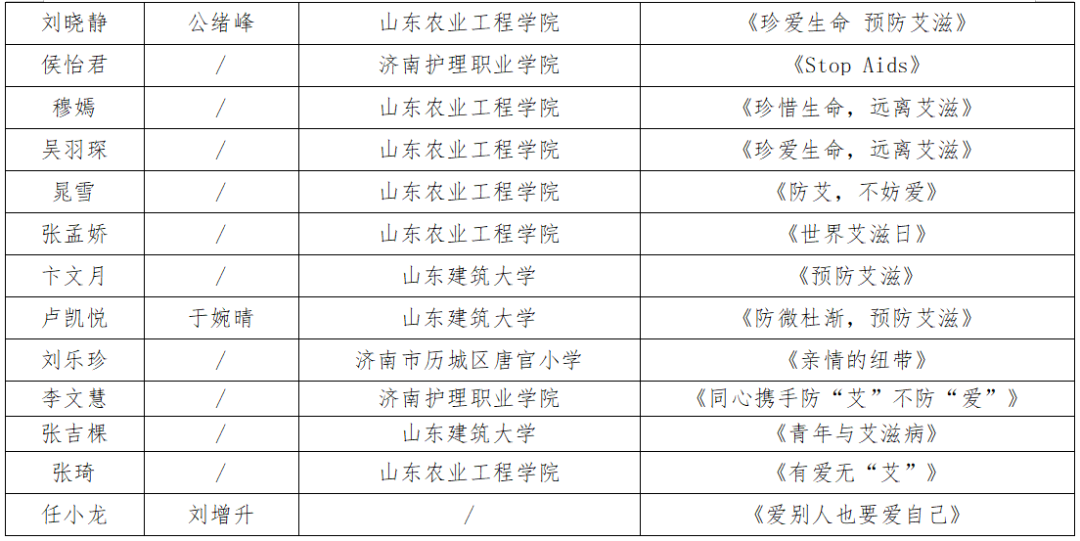 | 刘晓静 | 公绪峰 | 山东农业工程学院 | 《珍爱生命 预防艾滋》 |
|---|---|---|---|
| 侯怡君 | / | 济南护理职业学院 | 《Stop Aids》 |
| 穆嫣 | / | 山东农业工程学院 | 《珍惜生命，远离艾滋》 |
| 吴羽琛 | / | 山东农业工程学院 | 《珍爱生命，远离艾滋》 |
| 晁雪 | / | 山东农业工程学院 | 《防艾，不妨爱》 |
| 张孟娇 | / | 山东农业工程学院 | 《世界艾滋日》 |
| 卞文月 | / | 山东建筑大学 | 《预防艾滋》 |
| 卢凯悦 | 于婉晴 | 山东建筑大学 | 《防微杜渐，预防艾滋》 |
| 刘乐珍 | / | 济南市历城区唐官小学 | 《亲情的纽带》 |
| 李文慧 | / | 济南护理职业学院 | 《同心携手防“艾”不防“爱”》 |
| 张吉棵 | / | 山东建筑大学 | 《青年与艾滋病》 |
| 张琦 | / | 山东农业工程学院 | 《有爱无“艾”》 |
| 任小龙 | 刘增升 | / | 《爱别人也要爱自己》 |